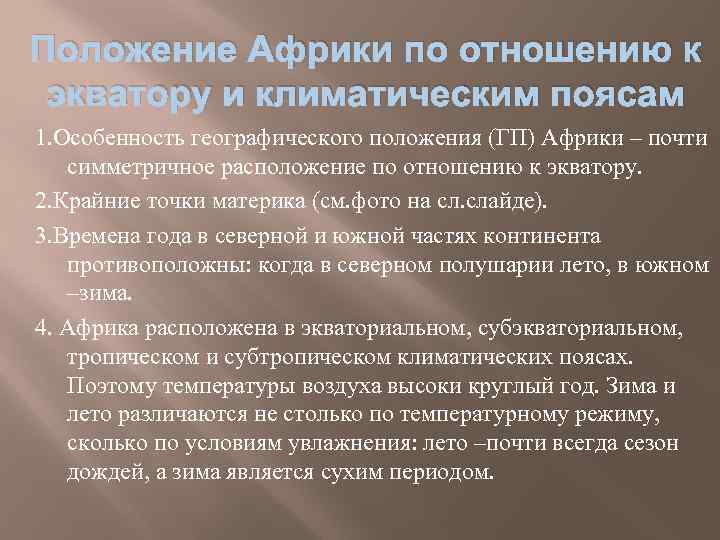 Положение Африки по отношению к экватору и климатическим поясам

1.Особенность географического положения (ГП) Африки – почти симметричное расположение по отношению к экватору.

2.Крайние точки материка (см.фото на сл.слайде).

3.Времена года в северной и южной частях континента противоположны: когда в северном полушарии лето, в южном –зима.

4. Африка расположена в экваториальном, субэкваториальном, тропическом и субтропическом климатических поясах. Поэтому температуры воздуха высоки круглый год. Зима и лето различаются не столько по температурному режиму, сколько по условиям увлажнения: лето –почти всегда сезон дождей, а зима является сухим периодом.